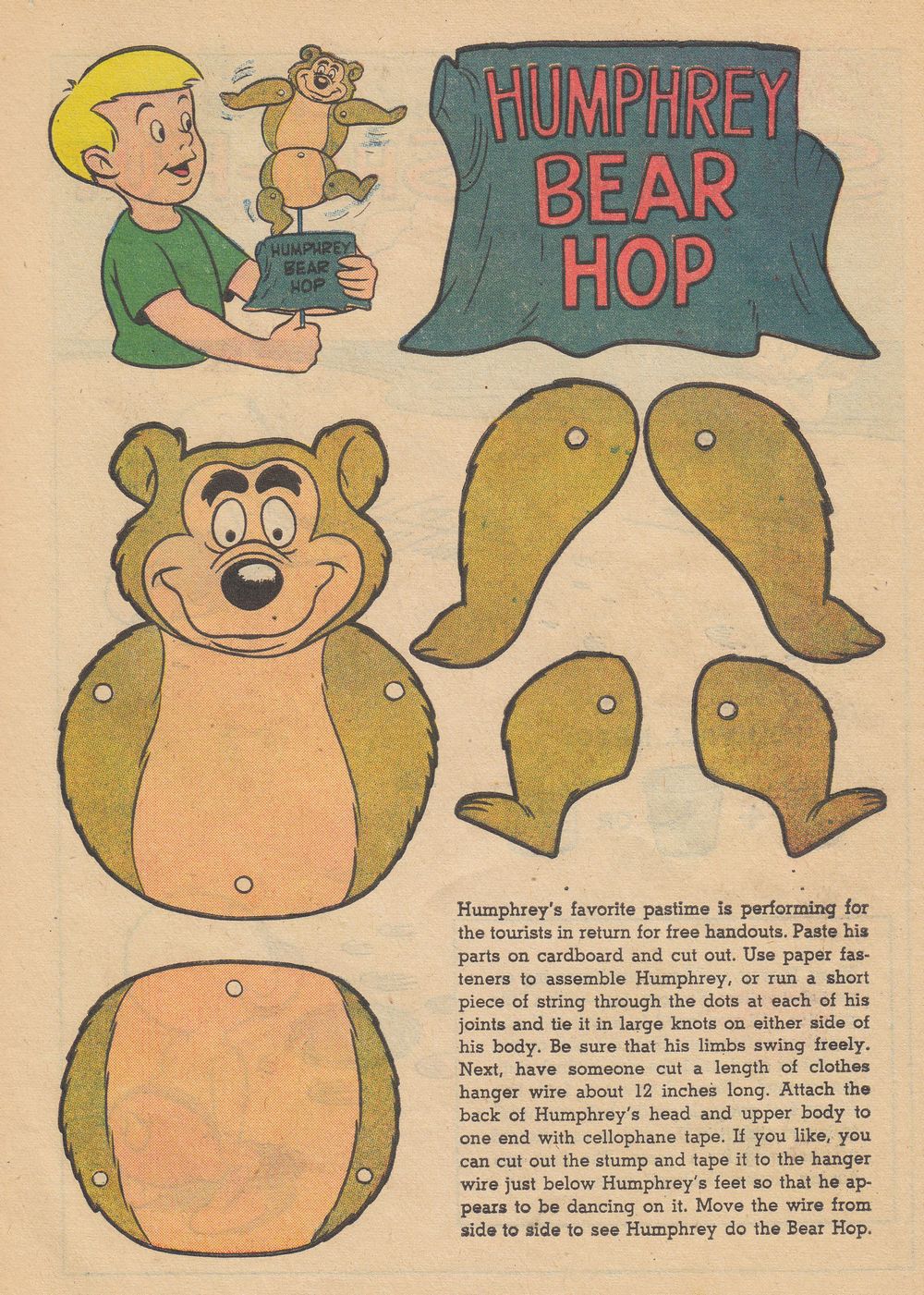 HUMPHREY BEAR HOP

HUMPHREY BEAR HOP

Humphrey's favorite pastime is performing for the tourists in return for free handouts. Paste his parts on cardboard and cut out. Use paper fasteners to assemble Humphrey, or run a short piece of string through the dots at each of his joints and tie it in large knots on either side of his body. Be sure that his limbs swing freely. Next, have someone cut a length of clothes hanger wire about 12 inches long. Attach the back of Humphrey's head and upper body to one end with cellophane tape. If you like, you can cut out the stump and tape it to the hanger wire just below Humphrey's feet so that he appears to be dancing on it. Move the wire from side to side to see Humphrey do the Bear Hop.